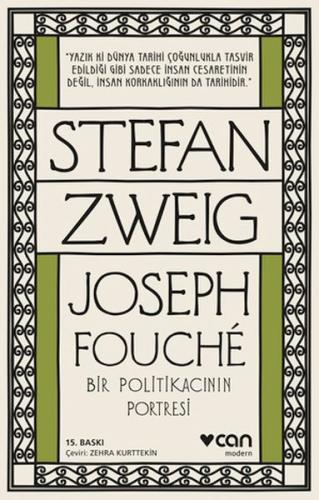 "YAZIK Kİ DÜNYA TARİHİ ÇOĞUNLUKLA TASVİR EDİLDİĞİ GİBİ SADECE İNSAN CESARETİNİN DEĞİL, İNSAN KORKAKLIĞININ DA TARİHİDİR."

STEFAN ZWEIG

JOSEPH FOUCHÉ

BİR POLİTİKACININ PORTRESİ

15. BASKI
Çeviri: ZEHRA KURTTEKİN

can
modern